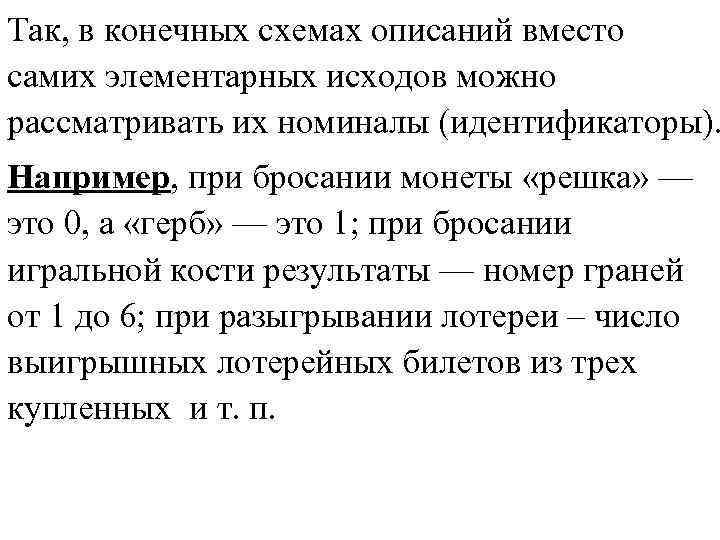 Так, в конечных схемах описаний вместо самих элементарных исходов можно рассматривать их номиналы (идентификаторы).

Например, при бросании монеты «решка» — это 0, а «герб» — это 1; при бросании игральной кости результаты — номер граней от 1 до 6; при разыгрывании лотереи – число выигрышных лотерейных билетов из трех купленных и т. п.